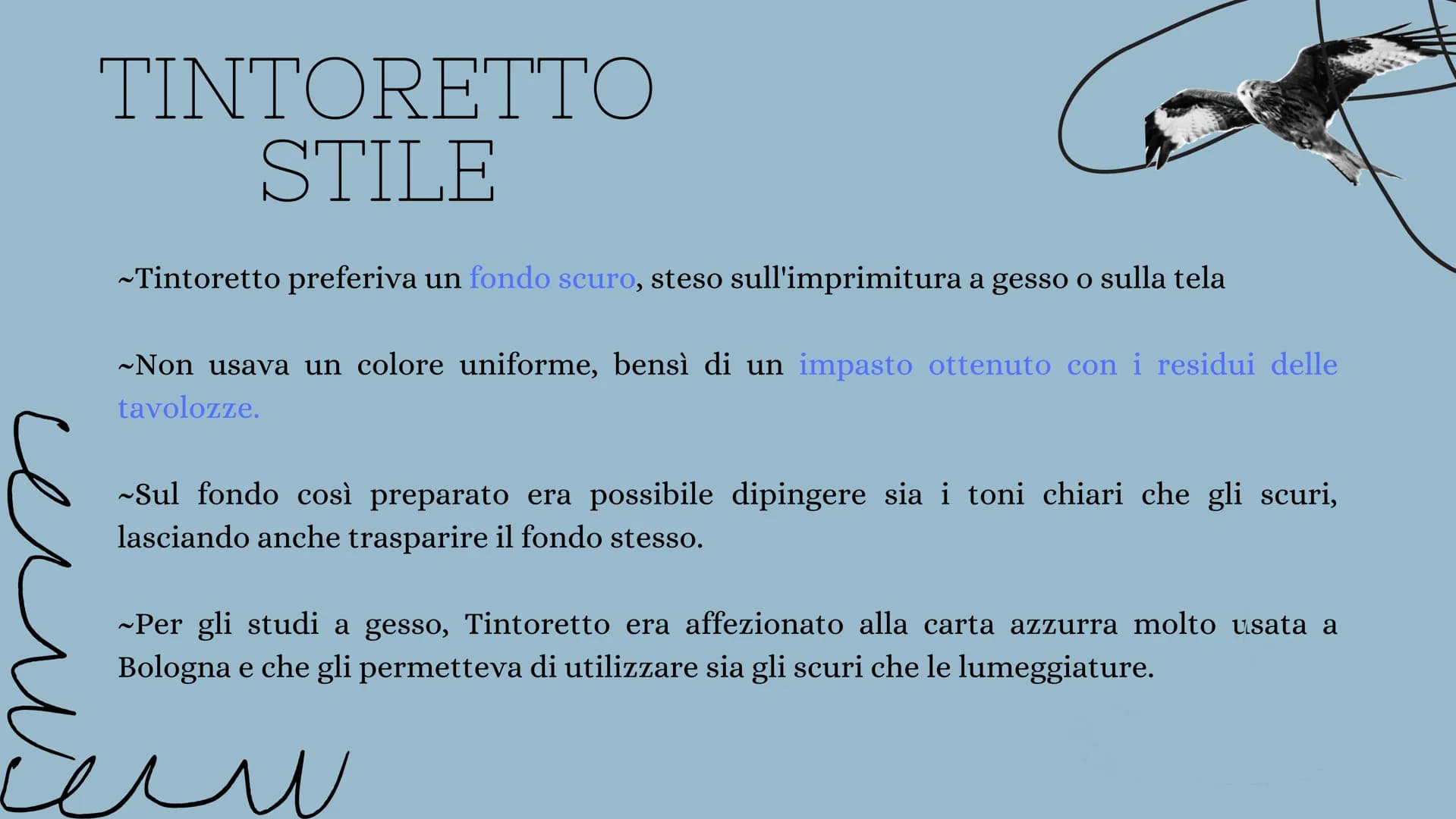 TINTORETTO
STILE

~Tintoretto preferiva un fondo scuro, steso sull'imprimitura a gesso o sulla tela

~Non usava un colore uniforme, bensì di un impasto ottenuto con i residui delle tavolozze.

~Sul fondo così preparato era possibile dipingere sia i toni chiari che gli scuri, lasciando anche trasparire il fondo stesso.

~Per gli studi a gesso, Tintoretto era affezionato alla carta azzurra molto usata a Bologna e che gli permetteva di utilizzare sia gli scuri che le lumeggiature.